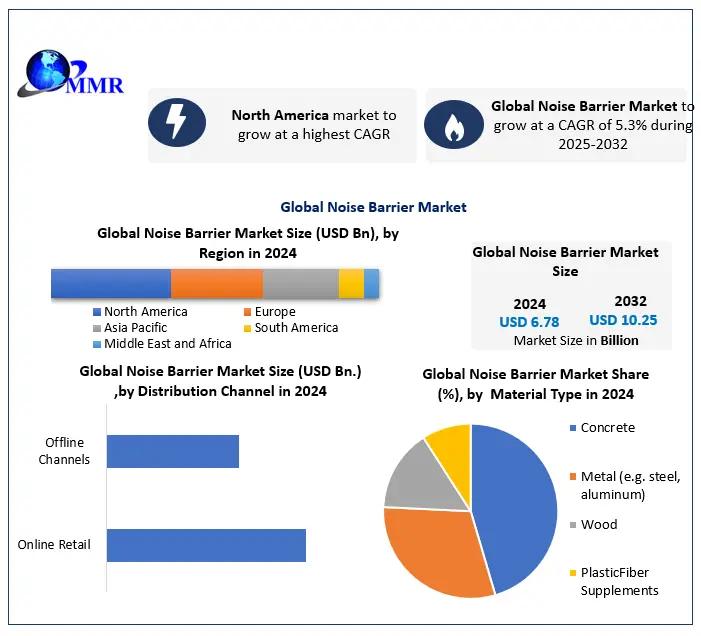 MMR

North America market to grow at a highest CAGR

Global Noise Barrier Market to grow at a CAGR of 5.3% during 2025-2032

Global Noise Barrier Market

Global Noise Barrier Market Size (USD Bn), by Region in 2024

North America
Europe
Asia Pacific
South America
Middle East and Africa

Global Noise Barrier Market Size

2024
USD 6.78

2032
USD 10.25

Market Size in Billion

Global Noise Barrier Market Size (USD Bn.) ,by Distribution Channel in 2024

Offline Channels

Online Retail

Global Noise Barrier Market Share (%), by Material Type in 2024

Concrete

Metal (e.g. steel, aluminum)

Wood

PlasticFiber Supplements